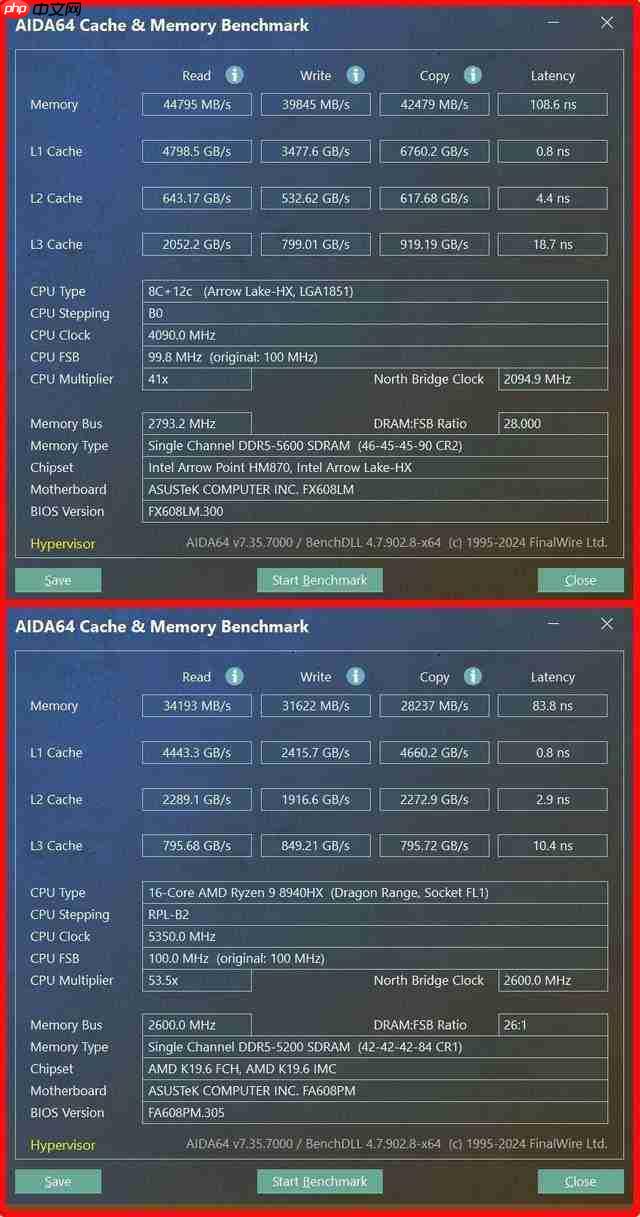 php 中文网

AIDA64 Cache & Memory Benchmark

| | Read | Write | Copy | Latency |
|---|---|---|---|---|
| Memory | 44795 MB/s | 39845 MB/s | 42479 MB/s | 108.6 ns |
| L1 Cache | 4798.5 GB/s | 3477.6 GB/s | 6760.2 GB/s | 0.8 ns |
| L2 Cache | 643.17 GB/s | 532.62 GB/s | 617.68 GB/s | 4.4 ns |
| L3 Cache | 2052.2 GB/s | 799.01 GB/s | 919.19 GB/s | 18.7 ns |

CPU Type 8C+12c (Arrow Lake-HX, LGA1851)
CPU Stepping B0
CPU Clock 4090.0 MHz
CPU FSB 99.8 MHz (original: 100 MHz)
CPU Multiplier 41x North Bridge Clock 2094.9 MHz

Memory Bus 2793.2 MHz DRAM:FSB Ratio 28.000
Memory Type Single Channel DDR5-5600 SDRAM (46-45-45-90 CR2)
Chipset Intel Arrow Point HM870, Intel Arrow Lake-HX
Motherboard ASUSTeK COMPUTER INC. FX608LM
BIOS Version FX608LM.300

Hypervisor AIDA64 v7.35.7000 / BenchDLL 4.7.902.8-x64 (c) 1995-2024 FinalWire Ltd.

Save Start Benchmark Close

AIDA64 Cache & Memory Benchmark

| | Read | Write | Copy | Latency |
|---|---|---|---|---|
| Memory | 34193 MB/s | 31622 MB/s | 28237 MB/s | 83.8 ns |
| L1 Cache | 4443.3 GB/s | 2415.7 GB/s | 4660.2 GB/s | 0.8 ns |
| L2 Cache | 2289.1 GB/s | 1916.6 GB/s | 2272.9 GB/s | 2.9 ns |
| L3 Cache | 795.68 GB/s | 849.21 GB/s | 795.72 GB/s | 10.4 ns |

CPU Type 16-Core AMD Ryzen 9 8940HX (Dragon Range, Socket FL1)
CPU Stepping RPL-B2
CPU Clock 5350.0 MHz
CPU FSB 100.0 MHz (original: 100 MHz)
CPU Multiplier 53.5x North Bridge Clock 2600.0 MHz

Memory Bus 2600.0 MHz DRAM:FSB Ratio 26:1
Memory Type Single Channel DDR5-5200 SDRAM (42-42-42-84 CR1)
Chipset AMD K19.6 FCH, AMD K19.6 IMC
Motherboard ASUSTeK COMPUTER INC. FA608PM
BIOS Version FA608PM.305

Hypervisor AIDA64 v7.35.7000 / BenchDLL 4.7.902.8-x64 (c) 1995-2024 FinalWire Ltd.

Save Start Benchmark Close